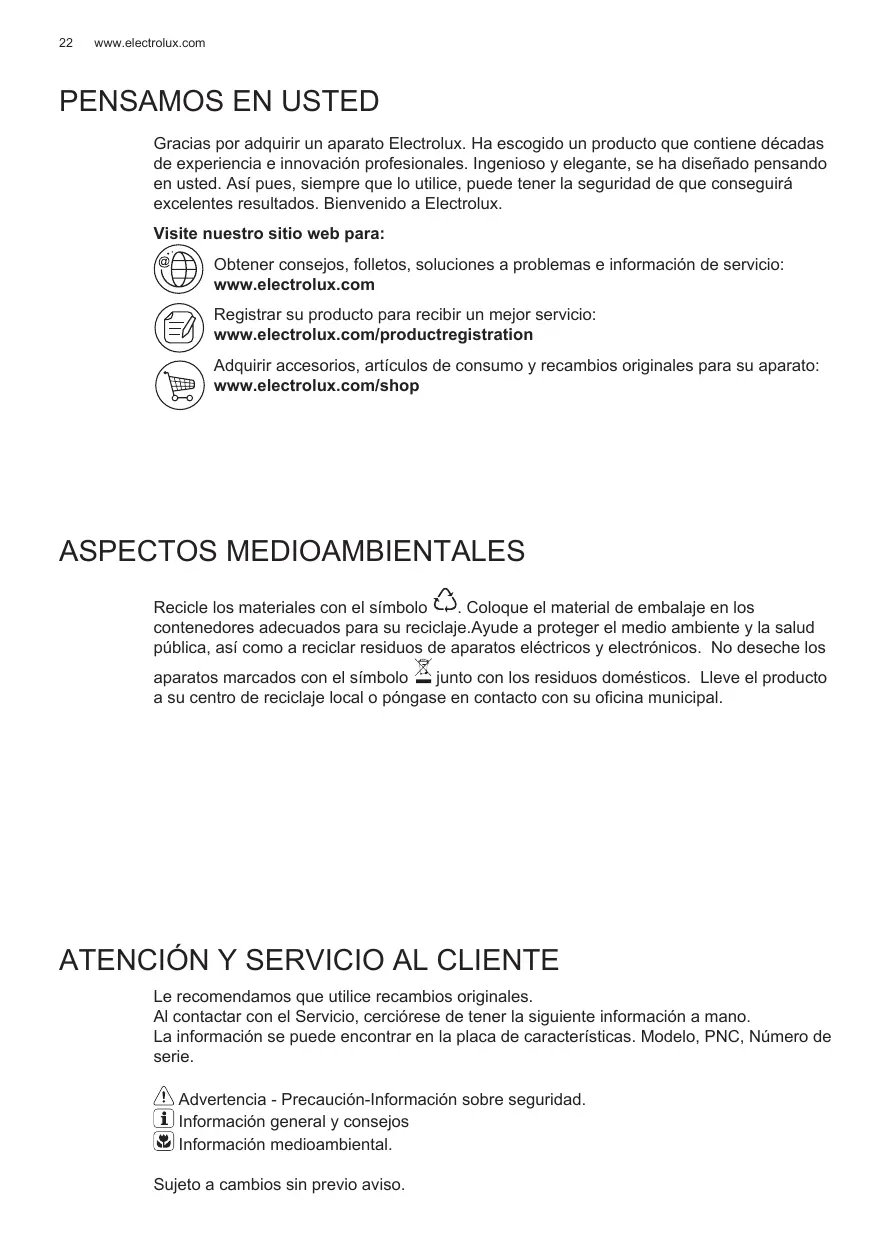 22 www.electrolux.com

PENSAMOS EN USTED

Gracias por adquirir un aparato Electrolux. Ha escogido un producto que contiene décadas de experiencia e innovación profesionales. Ingenioso y elegante, se ha diseñado pensando en usted. Así pues, siempre que lo utilice, puede tener la seguridad de que conseguirá excelentes resultados. Bienvenido a Electrolux.

Visite nuestro sitio web para:

Obtener consejos, folletos, soluciones a problemas e información de servicio:
www.electrolux.com

Registrar su producto para recibir un mejor servicio:
www.electrolux.com/productregistration

Adquirir accesorios, artículos de consumo y recambios originales para su aparato:
www.electrolux.com/shop

ASPECTOS MEDIOAMBIENTALES

Recicle los materiales con el símbolo . Coloque el material de embalaje en los contenedores adecuados para su reciclaje.Ayude a proteger el medio ambiente y la salud pública, así como a reciclar residuos de aparatos eléctricos y electrónicos. No deseche los aparatos marcados con el símbolo junto con los residuos domésticos. Lleve el producto a su centro de reciclaje local o póngase en contacto con su oficina municipal.

ATENCIÓN Y SERVICIO AL CLIENTE

Le recomendamos que utilice recambios originales.
Al contactar con el Servicio, cerciórese de tener la siguiente información a mano.
La información se puede encontrar en la placa de características. Modelo, PNC, Número de serie.

Advertencia - Precaución-Información sobre seguridad.
Información general y consejos
Información medioambiental.

Sujeto a cambios sin previo aviso.